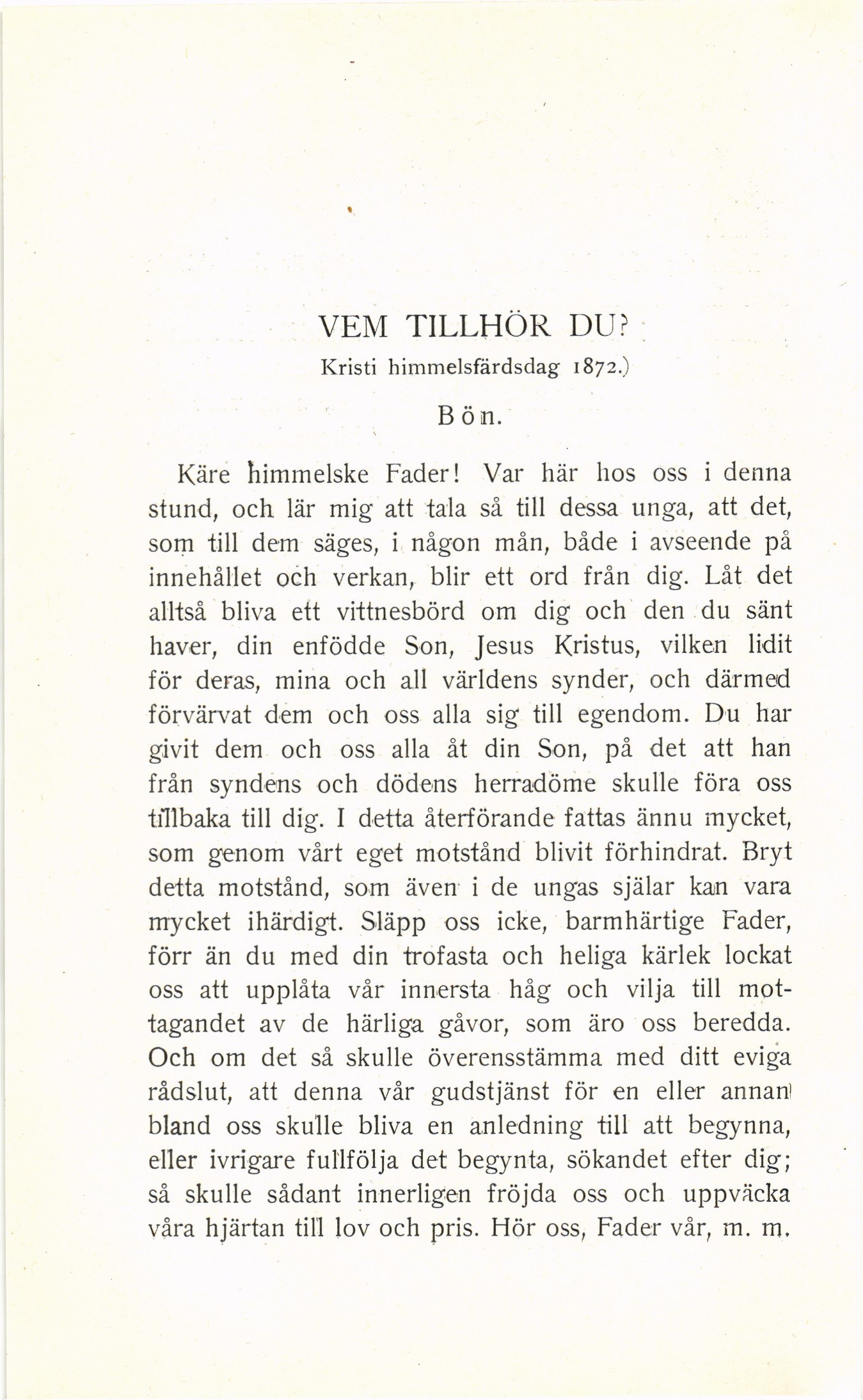 VEM TILLHÖR DU?

Kristi himmelsfärdsdag 1872.)

Bön.

Käre himmelske Fader! Var här hos oss i denna stund, och lär mig att tala så till dessa unga, att det, som till dem säges, i någon mån, både i avseende på innehållet och verkan, blir ett ord från dig. Låt det alltså bliva ett vittnesbörd om dig och den du sänt haver, din enfödde Son, Jesus Kristus, vilken lidit för deras, mina och all världens synder, och därmed förvärvat dem och oss alla sig till egendom. Du har givit dem och oss alla åt din Son, på det att han från syndens och dödens herradöme skulle föra oss tillbaka till dig. I detta återförande fattas ännu mycket, som genom vårt eget motstånd blivit förhindrat. Bryt detta motstånd, som även i de ungas själar kan vara mycket ihärdigt. Släpp oss icke, barmhärtige Fader, förr än du med din trofasta och heliga kärlek lockat oss att upplåta vår innersta håg och vilja till mottagandet av de härliga gåvor, som äro oss beredda. Och om det så skulle överensstämma med ditt eviga rådslut, att denna vår gudstjänst för en eller annan bland oss skulle bliva en anledning till att begynna, eller ivrigare fullfölja det begynta, sökandet efter dig; så skulle sådant innerligen fröjda oss och uppväcka våra hjärtan till lov och pris. Hör oss, Fader vår, m. m.